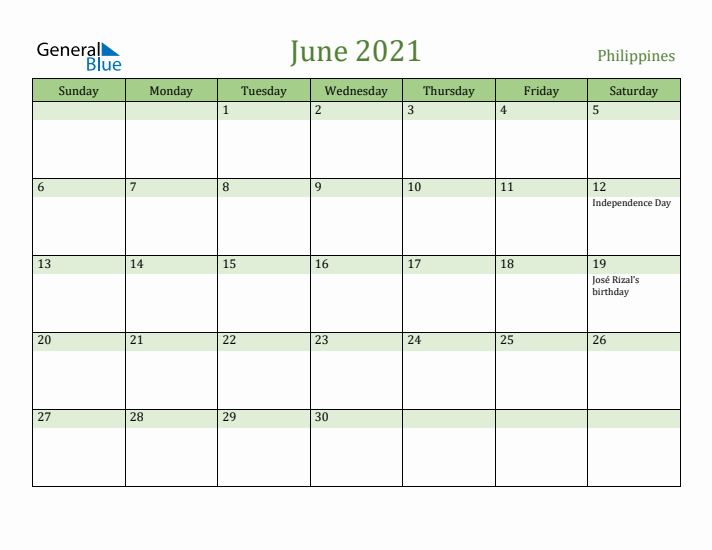 General Blue

June 2021

Philippines

| Sunday | Monday | Tuesday | Wednesday | Thursday | Friday | Saturday |
|---|---|---|---|---|---|---|
| | | 1 | 2 | 3 | 4 | 5 |
| 6 | 7 | 8 | 9 | 10 | 11 | 12 Independence Day |
| 13 | 14 | 15 | 16 | 17 | 18 | 19 José Rizal's birthday |
| 20 | 21 | 22 | 23 | 24 | 25 | 26 |
| 27 | 28 | 29 | 30 | | | |